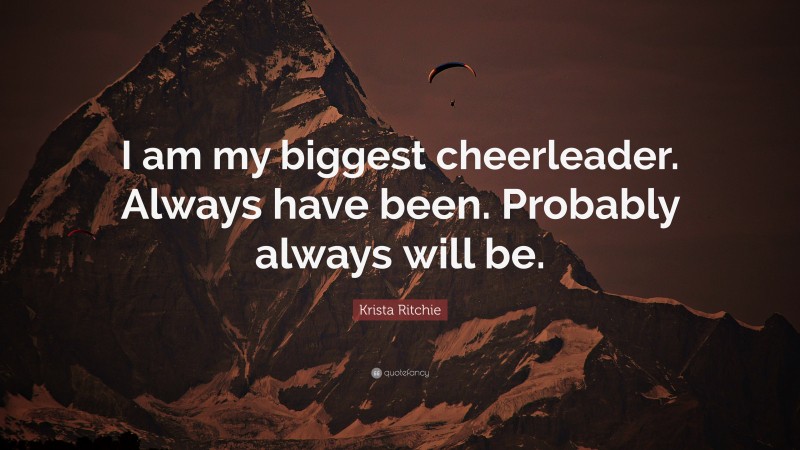 I am my biggest cheerleader. Always have been. Probably always will be.

Krista Ritchie

quotefancy